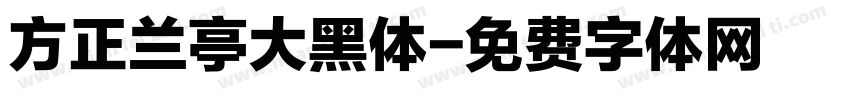 方正兰亭大黑体-免费字体网